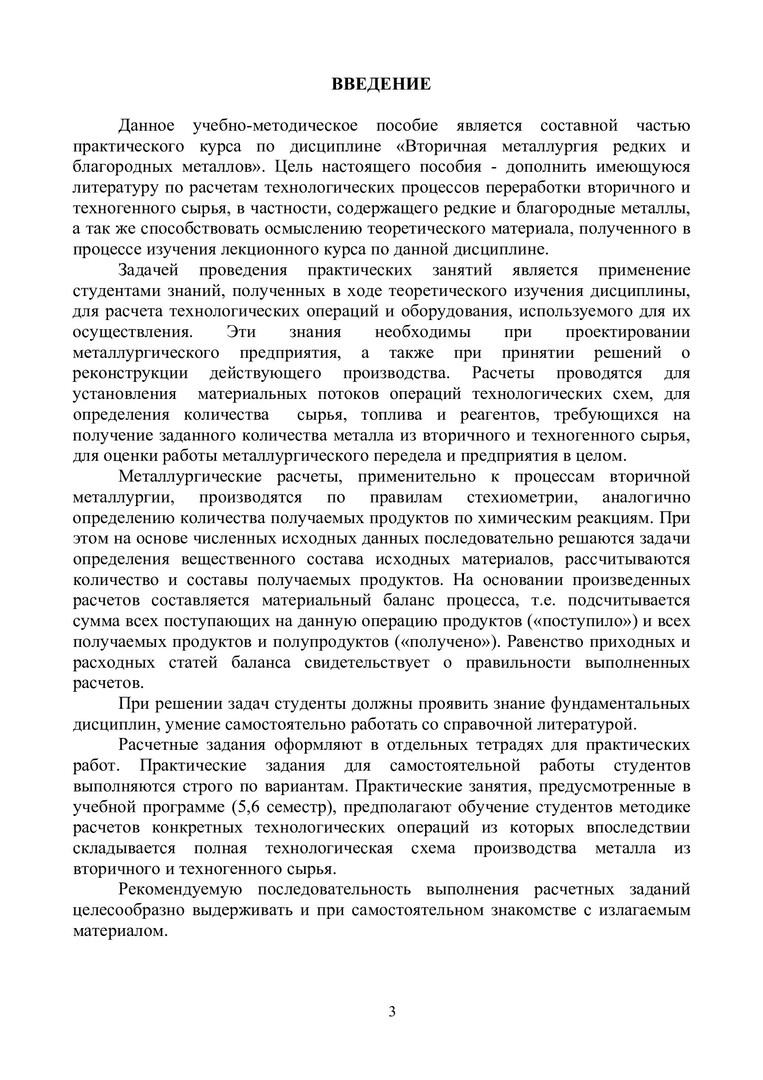 ВВЕДЕНИЕ

Данное учебно-методическое пособие является составной частью практического курса по дисциплине «Вторичная металлургия редких и благородных металлов». Цель настоящего пособия - дополнить имеющуюся литературу по расчетам технологических процессов переработки вторичного и техногенного сырья, в частности, содержащего редкие и благородные металлы, а так же способствовать осмыслению теоретического материала, полученного в процессе изучения лекционного курса по данной дисциплине.

Задачей проведения практических занятий является применение студентами знаний, полученных в ходе теоретического изучения дисциплины, для расчета технологических операций и оборудования, используемого для их осуществления. Эти знания необходимы при проектировании металлургического предприятия, а также при принятии решений о реконструкции действующего производства. Расчеты проводятся для установления материальных потоков операций технологических схем, для определения количества сырья, топлива и реагентов, требующихся на получение заданного количества металла из вторичного и техногенного сырья, для оценки работы металлургического передела и предприятия в целом.

Металлургические расчеты, применительно к процессам вторичной металлургии, производятся по правилам стехиометрии, аналогично определению количества получаемых продуктов по химическим реакциям. При этом на основе численных исходных данных последовательно решаются задачи определения вещественного состава исходных материалов, рассчитываются количество и составы получаемых продуктов. На основании произведенных расчетов составляется материальный баланс процесса, т.е. подсчитывается сумма всех поступающих на данную операцию продуктов («поступило») и всех получаемых продуктов и полупродуктов («получено»). Равенство приходных и расходных статей баланса свидетельствует о правильности выполненных расчетов.

При решении задач студенты должны проявить знание фундаментальных дисциплин, умение самостоятельно работать со справочной литературой.

Расчетные задания оформляют в отдельных тетрадях для практических работ. Практические задания для самостоятельной работы студентов выполняются строго по вариантам. Практические занятия, предусмотренные в учебной программе (5,6 семестр), предполагают обучение студентов методике расчетов конкретных технологических операций из которых впоследствии складывается полная технологическая схема производства металла из вторичного и техногенного сырья.

Рекомендуемую последовательность выполнения расчетных заданий целесообразно выдерживать и при самостоятельном знакомстве с излагаемым материалом.

3